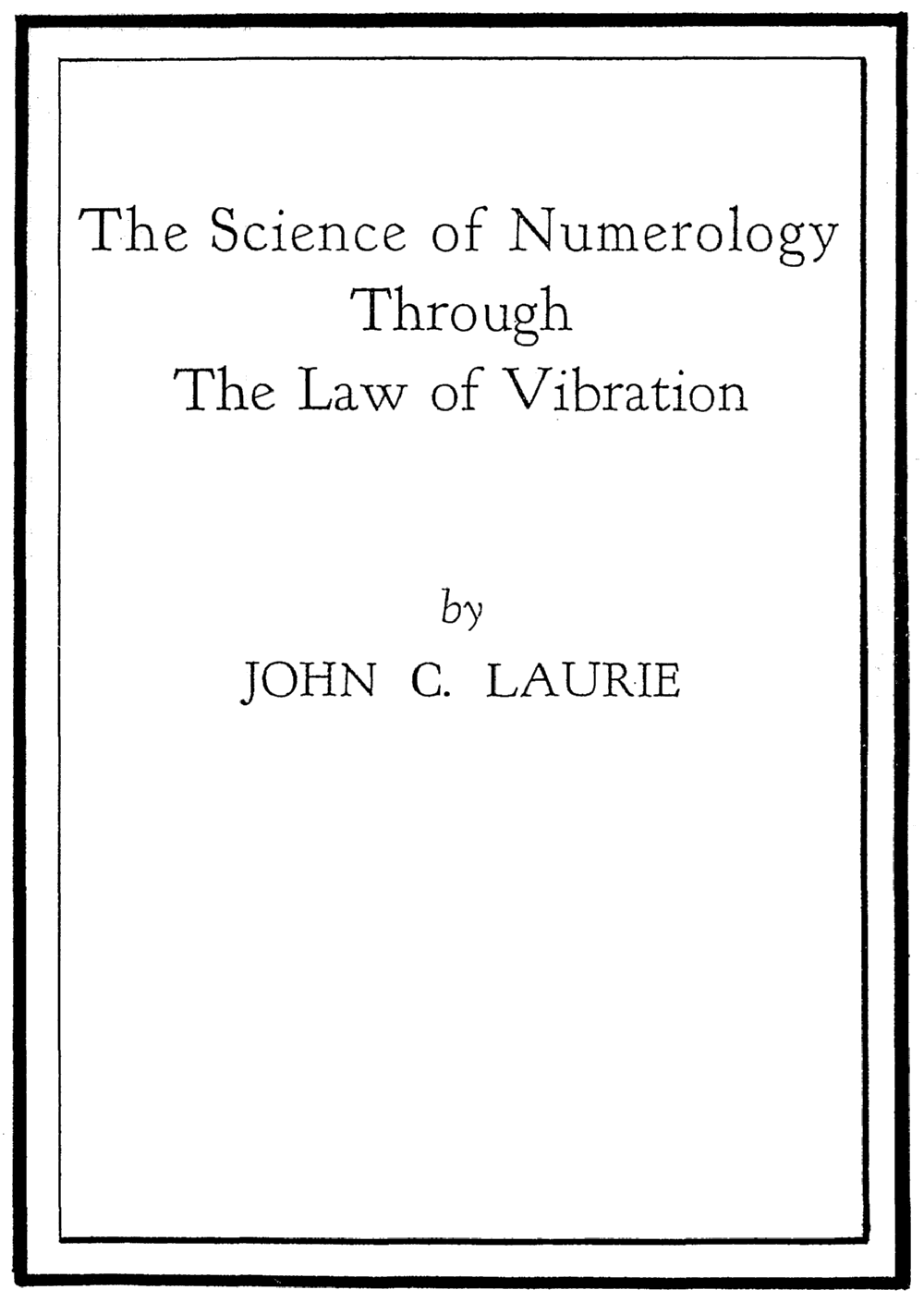 The Science of Numerology
Through
The Law of Vibration

by
JOHN C. LAURIE